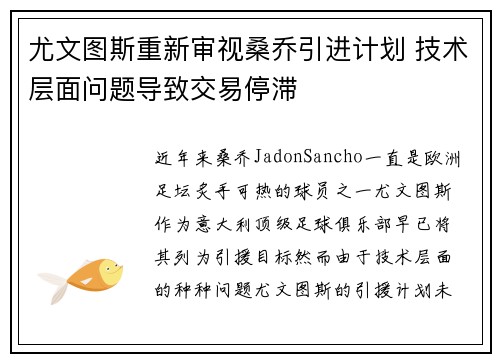 尤文图斯重新审视桑乔引进计划 技术层面问题导致交易停滞

近年来桑乔JadonSancho一直是欧洲足坛炙手可热的球员之一尤文图斯作为意大利顶级足球俱乐部早已将其列为引援目标然而由于技术层面的种种问题尤文图斯的引援计划未